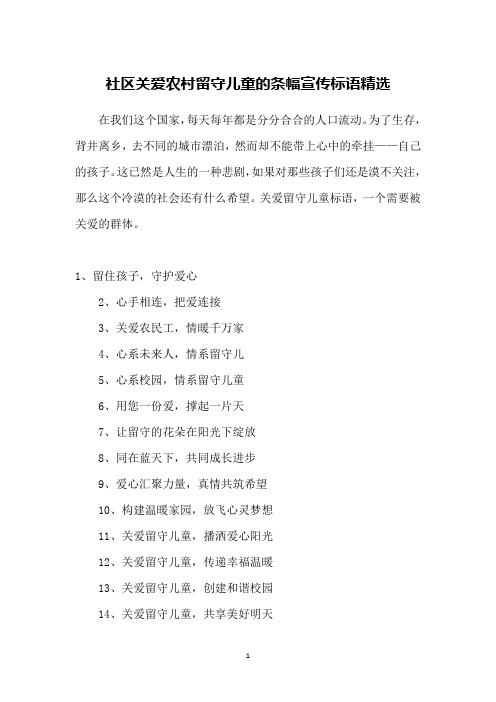 社区关爱农村留守儿童的条幅宣传标语精选

在我们这个国家，每天每年都是分分合合的人口流动。为了生存，背井离乡，去不同的城市漂泊，然而却不能带上心中的牵挂——自己的孩子。这已然是人生的一种悲剧，如果对那些孩子们还是漠不关注，那么这个冷漠的社会还有什么希望。关爱留守儿童标语，一个需要被关爱的群体。

1、留住孩子，守护爱心

2、心手相连，把爱连接

3、关爱农民工，情暖千万家

4、心系未来人，情系留守儿

5、心系校园，情系留守儿童

6、用您一份爱，撑起一片天

7、让留守的花朵在阳光下绽放

8、同在蓝天下，共同成长进步

9、爱心汇聚力量，真情共筑希望

10、构建温暖家园，放飞心灵梦想

11、关爱留守儿童，播洒爱心阳光

12、关爱留守儿童，传递幸福温暖

13、关爱留守儿童，创建和谐校园

14、关爱留守儿童，共享美好明天

1